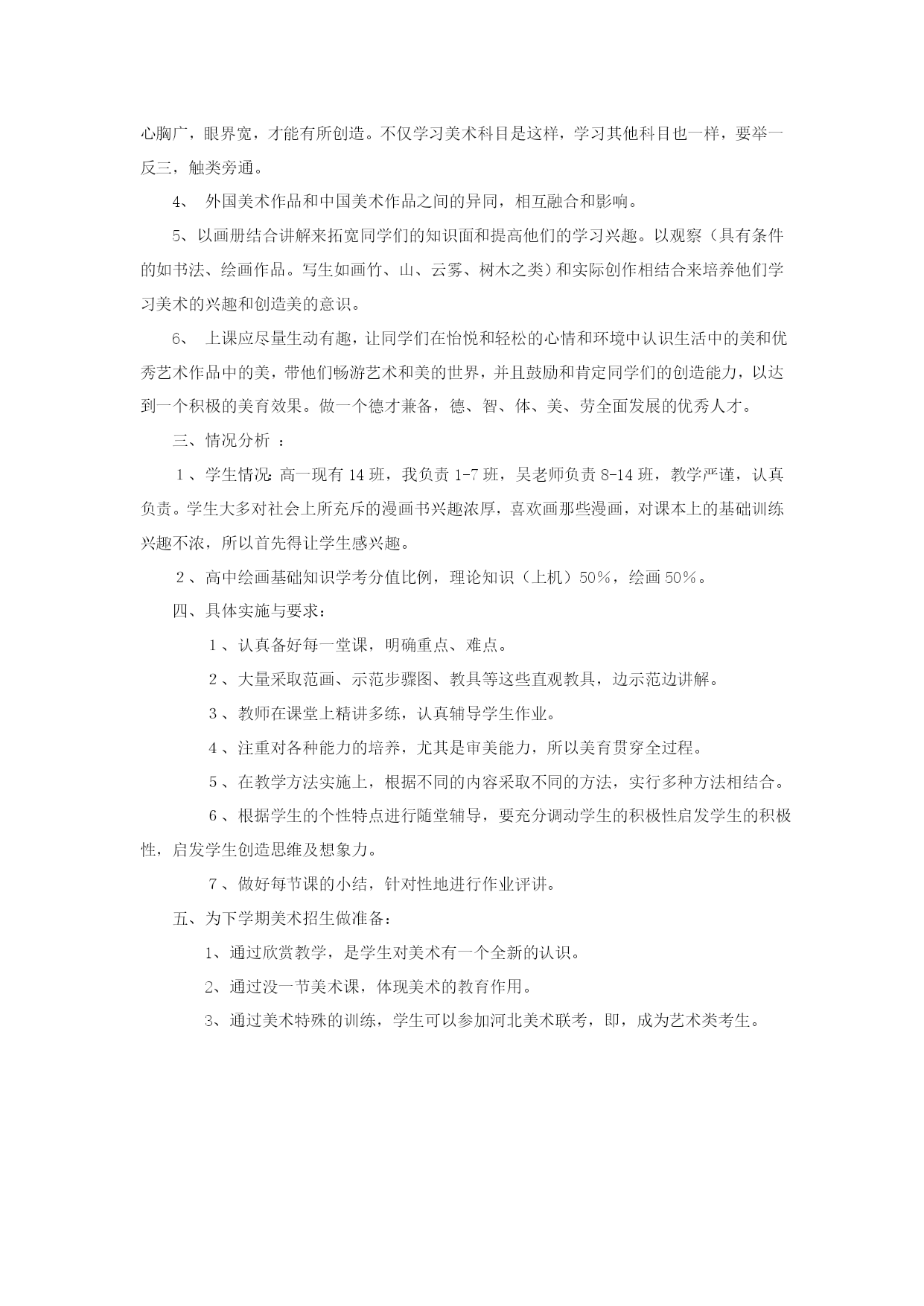 心胸广，眼界宽，才能有所创造。不仅学习美术科目是这样，学习其他科目也一样，要举一反三，触类旁通。

4、 外国美术作品和中国美术作品之间的异同，相互融合和影响。

5、以画册结合讲解来拓宽同学们的知识面和提高他们的学习兴趣。以观察（具有条件的如书法、绘画作品。写生如画竹、山、云雾、树木之类）和实际创作相结合来培养他们学习美术的兴趣和创造美的意识。

6、 上课应尽量生动有趣，让同学们在怡悦和轻松的心情和环境中认识生活中的美和优秀艺术作品中的美，带他们畅游艺术和美的世界，并且鼓励和肯定同学们的创造能力，以达到一个积极的美育效果。做一个德才兼备，德、智、体、美、劳全面发展的优秀人才。

三、情况分析 ：

1、学生情况：高一现有 14 班，我负责 1-7 班，吴老师负责 8-14 班，教学严谨，认真负责。学生大多对社会上所充斥的漫画书兴趣浓厚，喜欢画那些漫画，对课本上的基础训练兴趣不浓，所以首先得让学生感兴趣。

2、高中绘画基础知识学考分值比例，理论知识（上机）50%，绘画 50%。

四、具体实施与要求：

1、认真备好每一堂课，明确重点、难点。

2、大量采取范画、示范步骤图、教具等这些直观教具，边示范边讲解。

3、教师在课堂上精讲多练，认真辅导学生作业。

4、注重对各种能力的培养，尤其是审美能力，所以美育贯穿全过程。

5、在教学方法实施上，根据不同的内容采取不同的方法，实行多种方法相结合。

6、根据学生的个性特点进行随堂辅导，要充分调动学生的积极性启发学生的积极性，启发学生创造思维及想象力。

7、做好每节课的小结，针对性地进行作业评讲。

五、为下学期美术招生做准备：

1、通过欣赏教学，是学生对美术有一个全新的认识。

2、通过没一节美术课，体现美术的教育作用。

3、通过美术特殊的训练，学生可以参加河北美术联考，即，成为艺术类考生。